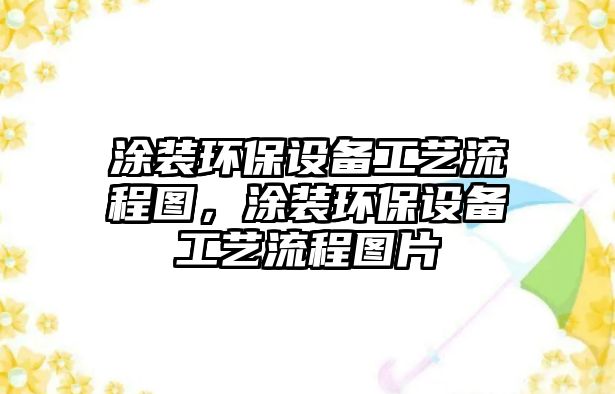 涂装环保设备工艺流程图，涂装环保设备工艺流程图片